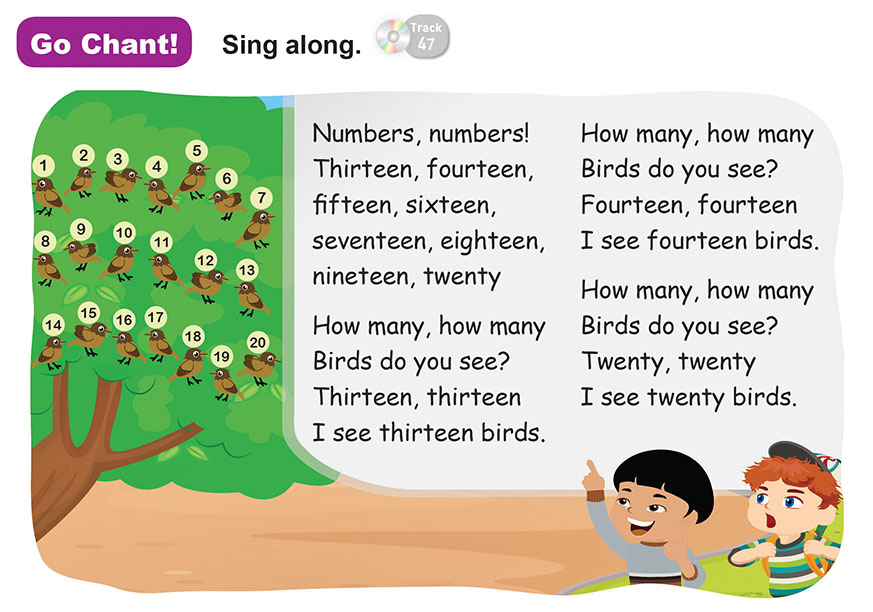 Go Chant! Sing along. Track 47

1 2 3 4 5 6 7 8 9 10 11 12 13 14 15 16 17 18 19 20

Numbers, numbers!
Thirteen, fourteen,
fifteen, sixteen,
seventeen, eighteen,
nineteen, twenty

How many, how many
Birds do you see?
Thirteen, thirteen
I see thirteen birds.

How many, how many
Birds do you see?
Fourteen, fourteen
I see fourteen birds.

How many, how many
Birds do you see?
Twenty, twenty
I see twenty birds.